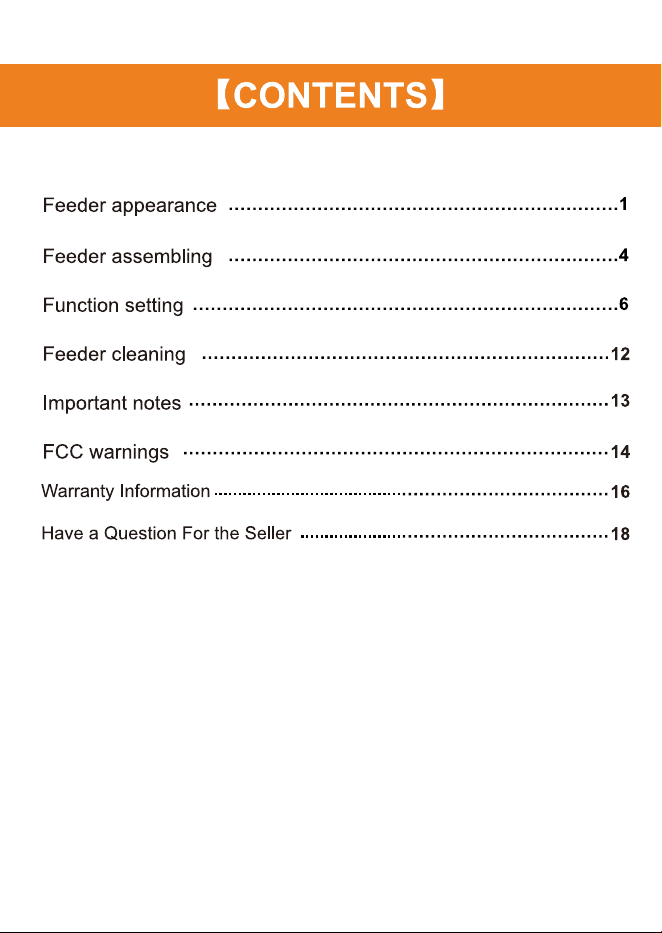 【CONTENTS】

Feeder appearance 1

Feeder assembling 4

Function setting 6

Feeder cleaning 12

Important notes 13

FCC warnings 14

Warranty Information 16

Have a Question For the Seller 18